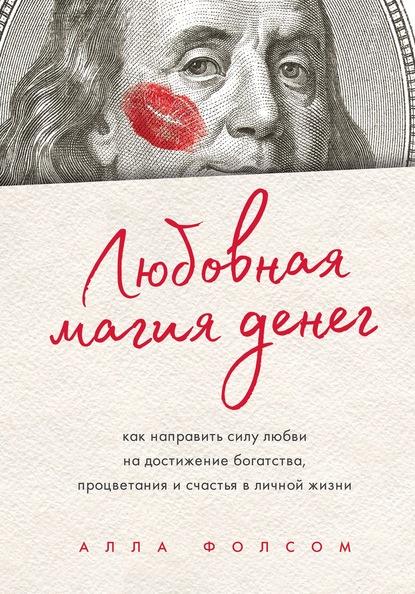 Любовная магия денег

как направить силу любви на достижение богатства, процветания и счастья в личной жизни

АЛЛА ФОЛСОМ